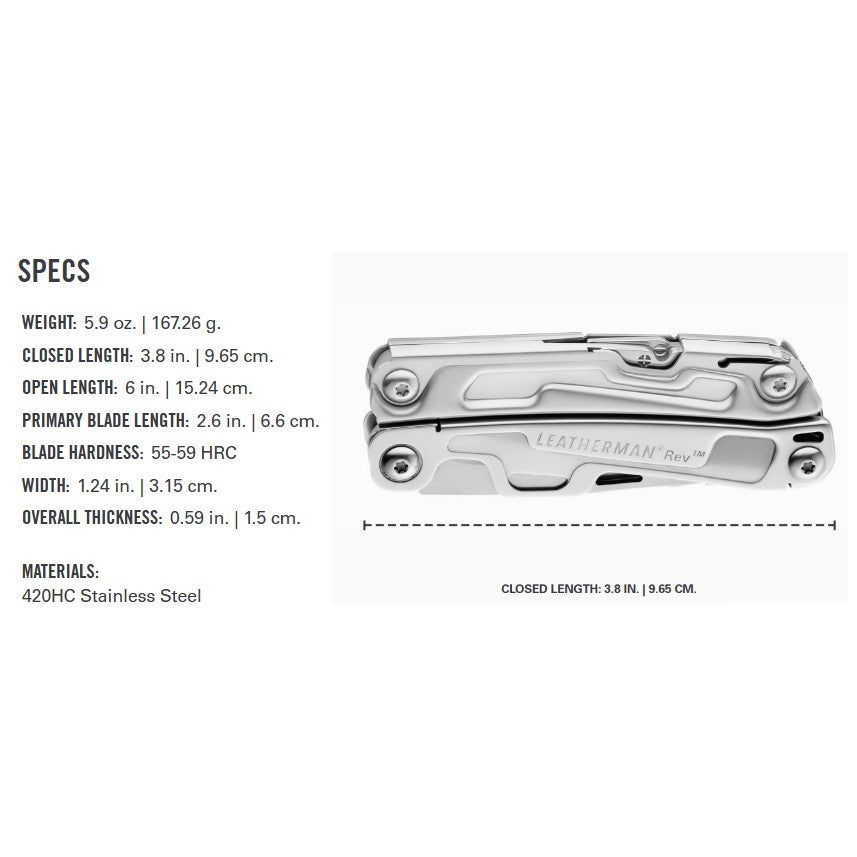 SPECS

WEIGHT: 5.9 oz. | 167.26 g.

CLOSED LENGTH: 3.8 in. | 9.65 cm.

OPEN LENGTH: 6 in. | 15.24 cm.

PRIMARY BLADE LENGTH: 2.6 in. | 6.6 cm.

BLADE HARDNESS: 55-59 HRC

WIDTH: 1.24 in. | 3.15 cm.

OVERALL THICKNESS: 0.59 in. | 1.5 cm.

MATERIALS:
420HC Stainless Steel

LEATHERMAN® Rev™

CLOSED LENGTH: 3.8 IN. | 9.65 CM.